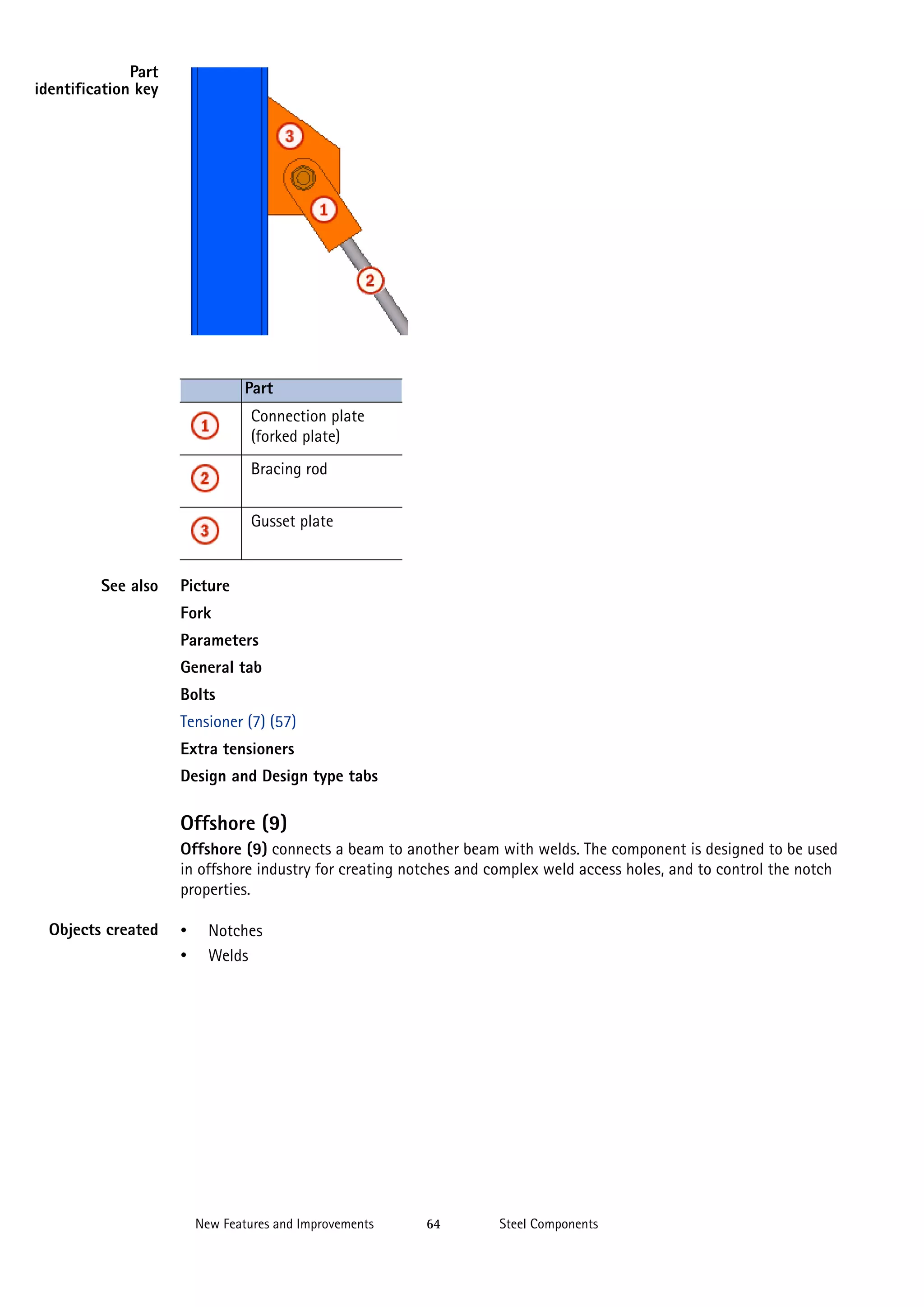 Part identification key

3
1
2

| | Part |
|---|---|
| 1 | Connection plate (forked plate) |
| 2 | Bracing rod |
| 3 | Gusset plate |

See also

Picture

Fork

Parameters

General tab

Bolts

Tensioner (7) (57)

Extra tensioners

Design and Design type tabs

Offshore (9)

Offshore (9) connects a beam to another beam with welds. The component is designed to be used in offshore industry for creating notches and complex weld access holes, and to control the notch properties.

Objects created

• Notches
• Welds

New Features and Improvements 64 Steel Components